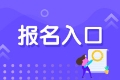 报名入口